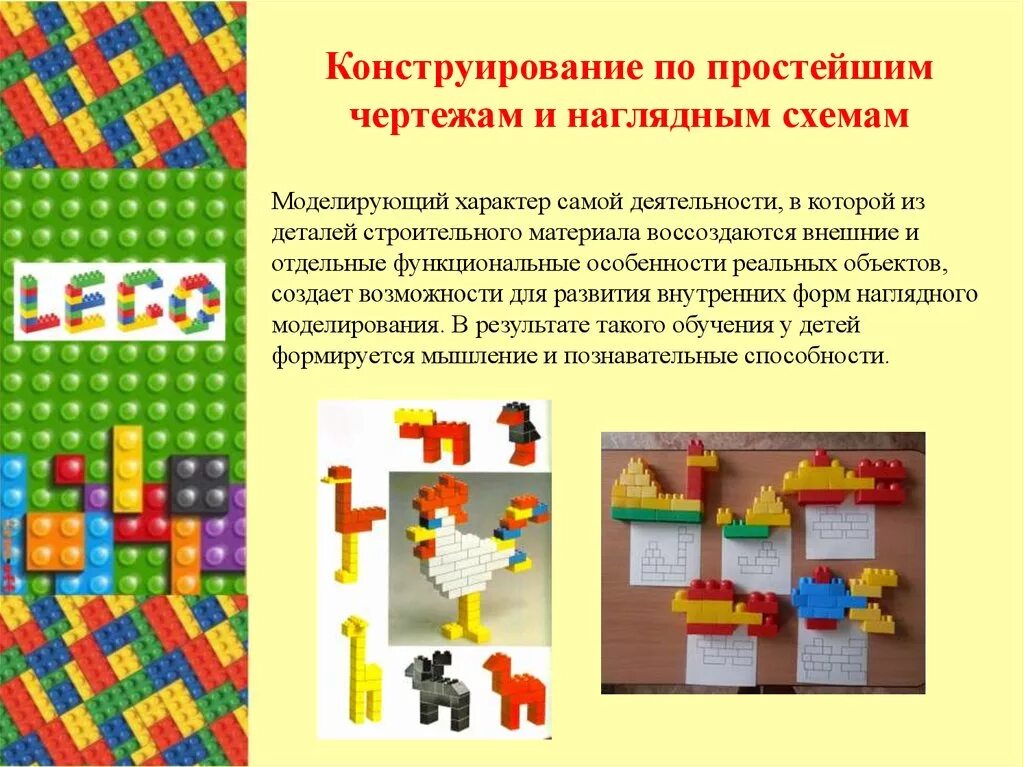 Конструирование по простейшим чертежам и наглядным схемам

Моделирующий характер самой деятельности, в которой из деталей строительного материала воссоздаются внешние и отдельные функциональные особенности реальных объектов, создает возможности для развития внутренних форм наглядного моделирования. В результате такого обучения у детей формируется мышление и познавательные способности.

LEGO